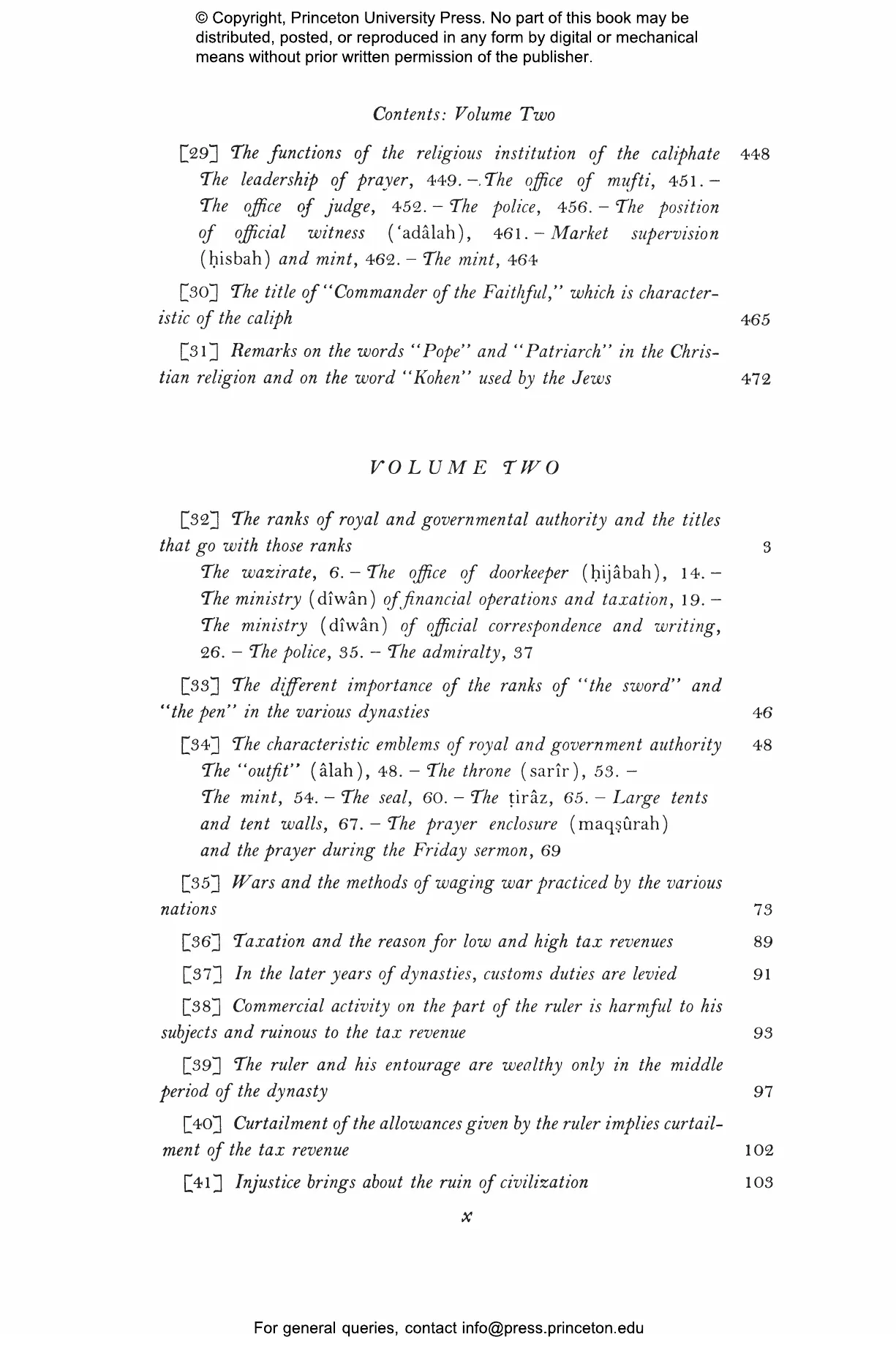 © Copyright, Princeton University Press. No part of this book may be distributed, posted, or reproduced in any form by digital or mechanical means without prior written permission of the publisher.

Contents: Volume Two

[29] The functions of the religious institution of the caliphate 448
The leadership of prayer, 449. – The office of mufti, 451. – The office of judge, 452. – The police, 456. – The position of official witness ('adâlah), 461. – Market supervision (ḥisbah) and mint, 462. – The mint, 464

[30] The title of "Commander of the Faithful," which is characteristic of the caliph 465

[31] Remarks on the words "Pope" and "Patriarch" in the Christian religion and on the word "Kohen" used by the Jews 472

VOLUME TWO

[32] The ranks of royal and governmental authority and the titles that go with those ranks 3
The wazirate, 6. – The office of doorkeeper (ḥijâbah), 14. – The ministry (dîwân) of financial operations and taxation, 19. – The ministry (dîwân) of official correspondence and writing, 26. – The police, 35. – The admiralty, 37

[33] The different importance of the ranks of "the sword" and "the pen" in the various dynasties 46

[34] The characteristic emblems of royal and government authority 48
The "outfit" (âlah), 48. – The throne (sarîr), 53. – The mint, 54. – The seal, 60. – The ṭirâz, 65. – Large tents and tent walls, 67. – The prayer enclosure (maqṣûrah) and the prayer during the Friday sermon, 69

[35] Wars and the methods of waging war practiced by the various nations 73

[36] Taxation and the reason for low and high tax revenues 89

[37] In the later years of dynasties, customs duties are levied 91

[38] Commercial activity on the part of the ruler is harmful to his subjects and ruinous to the tax revenue 93

[39] The ruler and his entourage are wealthy only in the middle period of the dynasty 97

[40] Curtailment of the allowances given by the ruler implies curtailment of the tax revenue 102

[41] Injustice brings about the ruin of civilization 103

x

For general queries, contact info@press.princeton.edu